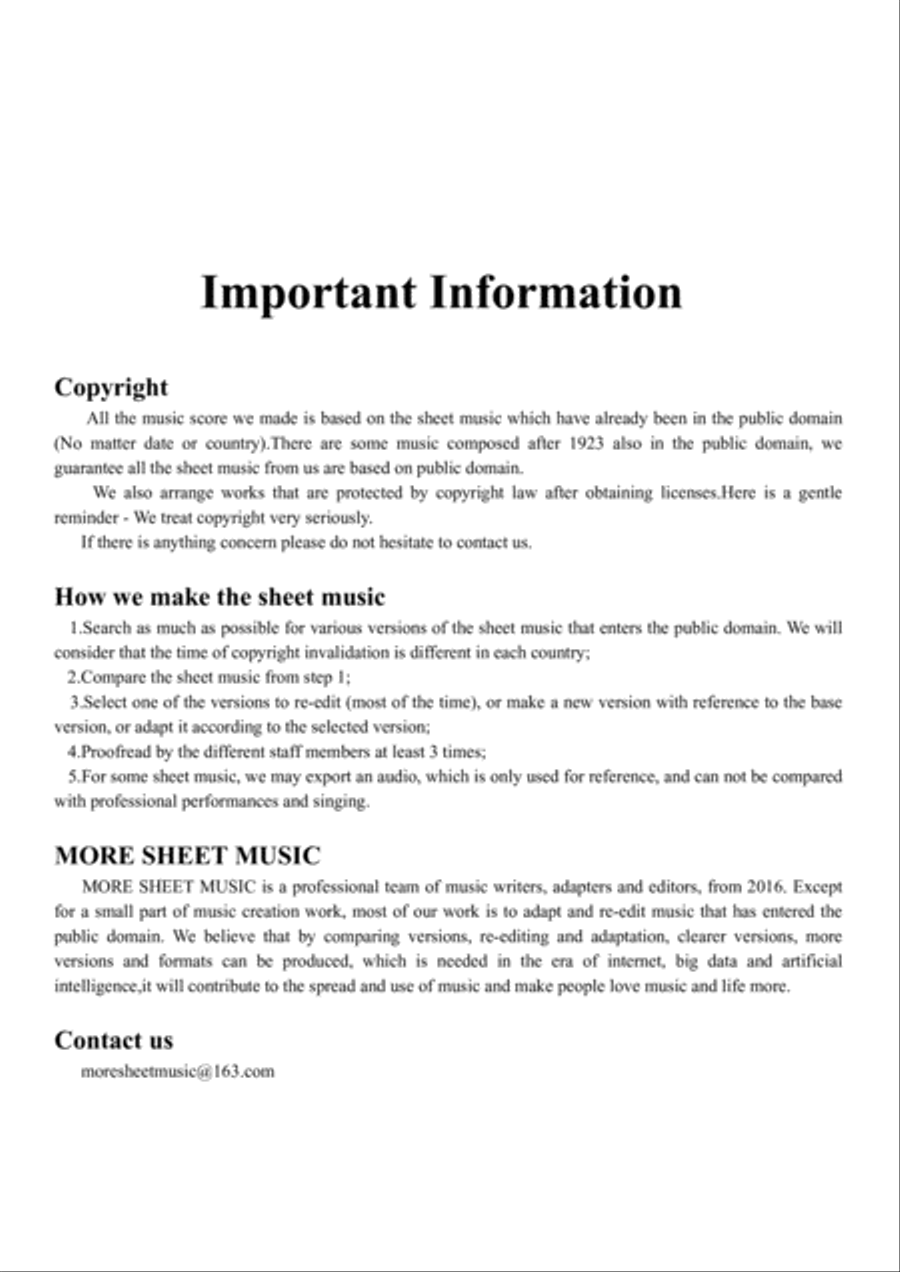 Important Information

Copyright

All the music score we made is based on the sheet music which have already been in the public domain (No matter date or country).There are some music composed after 1923 also in the public domain, we guarantee all the sheet music from us are based on public domain.

We also arrange works that are protected by copyright law after obtaining licenses.Here is a gentle reminder - We treat copyright very seriously.

If there is anything concern please do not hesitate to contact us.

How we make the sheet music

1.Search as much as possible for various versions of the sheet music that enters the public domain. We will consider that the time of copyright invalidation is different in each country;

2.Compare the sheet music from step 1;

3.Select one of the versions to re-edit (most of the time), or make a new version with reference to the base version, or adapt it according to the selected version;

4.Proofread by the different staff members at least 3 times;

5.For some sheet music, we may export an audio, which is only used for reference, and can not be compared with professional performances and singing.

MORE SHEET MUSIC

MORE SHEET MUSIC is a professional team of music writers, adapters and editors, from 2016. Except for a small part of music creation work, most of our work is to adapt and re-edit music that has entered the public domain. We believe that by comparing versions, re-editing and adaptation, clearer versions, more versions and formats can be produced, which is needed in the era of internet, big data and artificial intelligence,it will contribute to the spread and use of music and make people love music and life more.

Contact us

moresheetmusic@163.com